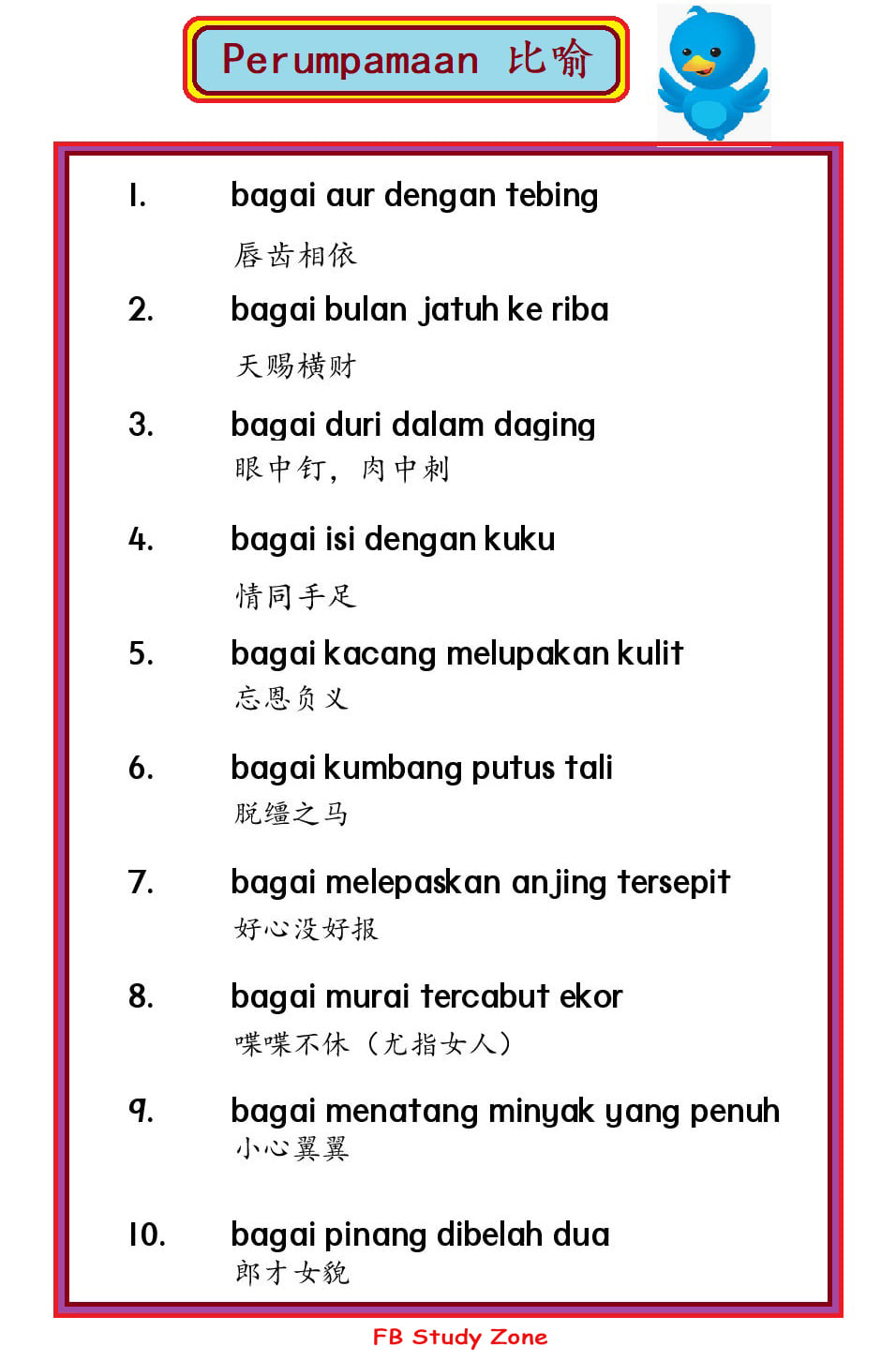 Perumpamaan 比喻

1. bagai aur dengan tebing
唇齿相依

2. bagai bulan jatuh ke riba
天赐横财

3. bagai duri dalam daging
眼中钉，肉中刺

4. bagai isi dengan kuku
情同手足

5. bagai kacang melupakan kulit
忘恩负义

6. bagai kumbang putus tali
脱缰之马

7. bagai melepaskan anjing tersepit
好心没好报

8. bagai murai tercabut ekor
喋喋不休（尤指女人）

9. bagai menatang minyak yang penuh
小心翼翼

10. bagai pinang dibelah dua
郎才女貌

FB Study Zone